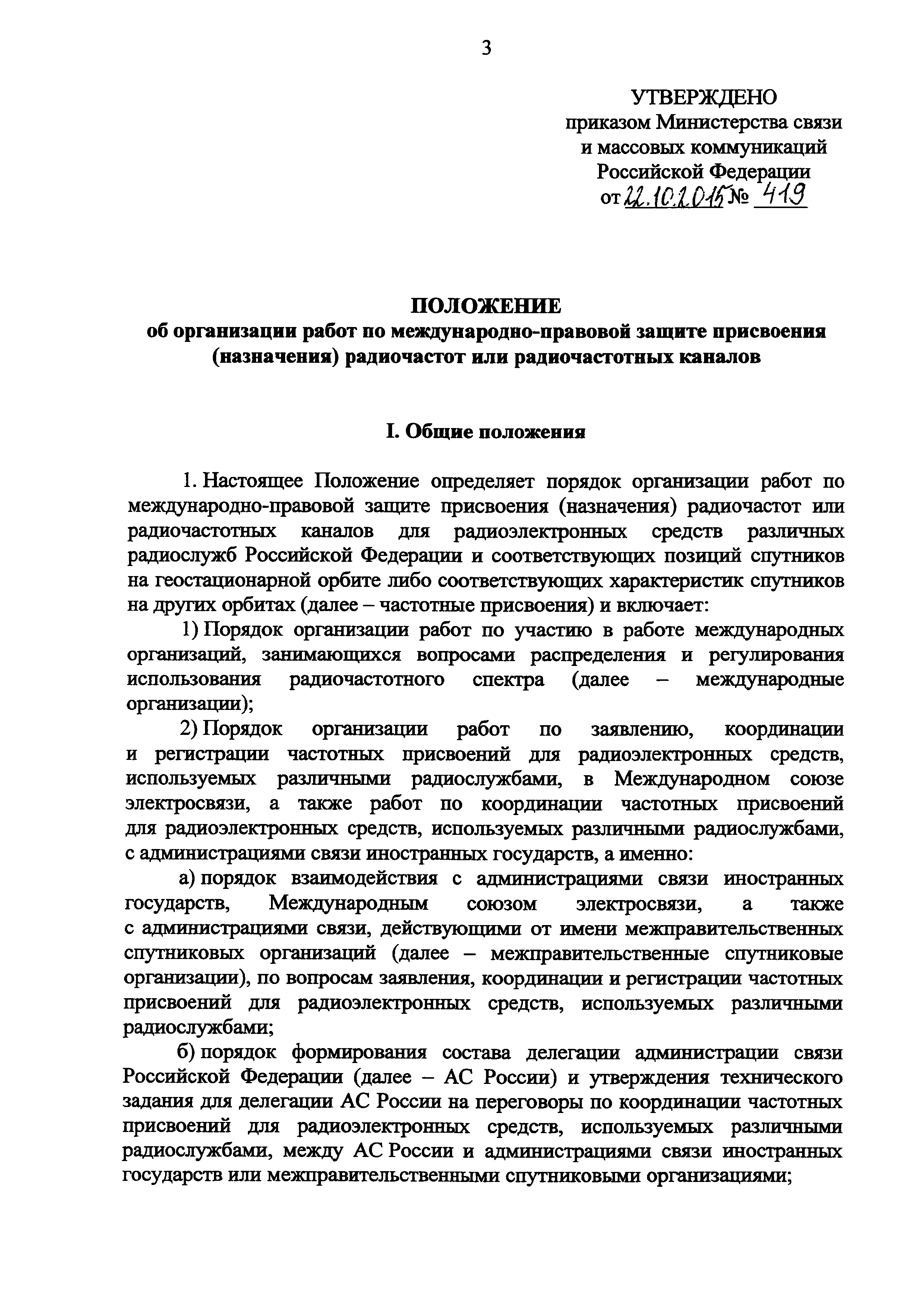 3

УТВЕРЖДЕНО
приказом Министерства связи и массовых коммуникаций Российской Федерации
от 22.10.2015 № 419

ПОЛОЖЕНИЕ
об организации работ по международно-правовой защите присвоения (назначения) радиочастот или радиочастотных каналов

I. Общие положения

1. Настоящее Положение определяет порядок организации работ по международно-правовой защите присвоения (назначения) радиочастот или радиочастотных каналов для радиоэлектронных средств различных радиослужб Российской Федерации и соответствующих позиций спутников на геостационарной орбите либо соответствующих характеристик спутников на других орбитах (далее – частотные присвоения) и включает:

1) Порядок организации работ по участию в работе международных организаций, занимающихся вопросами распределения и регулирования использования радиочастотного спектра (далее – международные организации);

2) Порядок организации работ по заявлению, координации и регистрации частотных присвоений для радиоэлектронных средств, используемых различными радиослужбами, в Международном союзе электросвязи, а также работ по координации частотных присвоений для радиоэлектронных средств, используемых различными радиослужбами, с администрациями связи иностранных государств, а именно:

а) порядок взаимодействия с администрациями связи иностранных государств, Международным союзом электросвязи, а также с администрациями связи, действующими от имени межправительственных спутниковых организаций (далее – межправительственные спутниковые организации), по вопросам заявления, координации и регистрации частотных присвоений для радиоэлектронных средств, используемых различными радиослужбами;

б) порядок формирования состава делегации администрации связи Российской Федерации (далее – АС России) и утверждения технического задания для делегации АС России на переговоры по координации частотных присвоений для радиоэлектронных средств, используемых различными радиослужбами, между АС России и администрациями связи иностранных государств или межправительственными спутниковыми организациями;